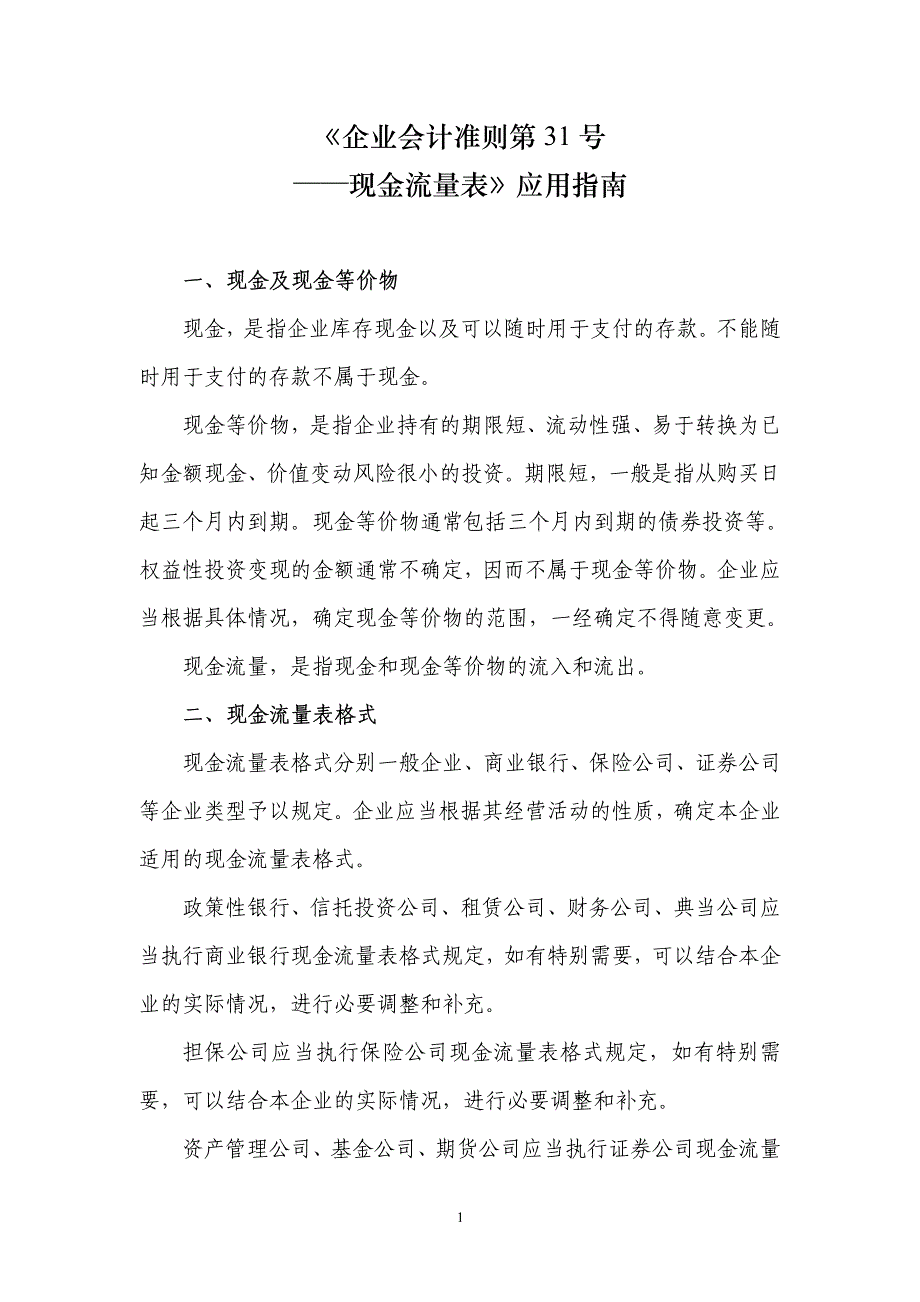 《企业会计准则第 31 号
——现金流量表》应用指南

一、现金及现金等价物

现金，是指企业库存现金以及可以随时用于支付的存款。不能随时用于支付的存款不属于现金。

现金等价物，是指企业持有的期限短、流动性强、易于转换为已知金额现金、价值变动风险很小的投资。期限短，一般是指从购买日起三个月内到期。现金等价物通常包括三个月内到期的债券投资等。权益性投资变现的金额通常不确定，因而不属于现金等价物。企业应当根据具体情况，确定现金等价物的范围，一经确定不得随意变更。

现金流量，是指现金和现金等价物的流入和流出。

二、现金流量表格式

现金流量表格式分别一般企业、商业银行、保险公司、证券公司等企业类型予以规定。企业应当根据其经营活动的性质，确定本企业适用的现金流量表格式。

政策性银行、信托投资公司、租赁公司、财务公司、典当公司应当执行商业银行现金流量表格式规定，如有特别需要，可以结合本企业的实际情况，进行必要调整和补充。

担保公司应当执行保险公司现金流量表格式规定，如有特别需要，可以结合本企业的实际情况，进行必要调整和补充。

资产管理公司、基金公司、期货公司应当执行证券公司现金流量

1